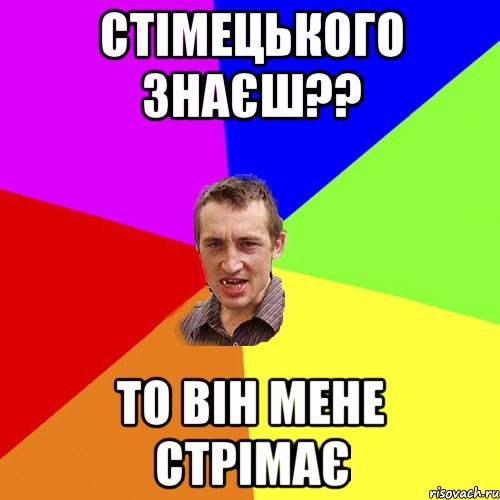 СТІМЕЦЬКОГО ЗНАЄШ??

ТО ВІН МЕНЕ СТРІМАЄ

risovach.ru